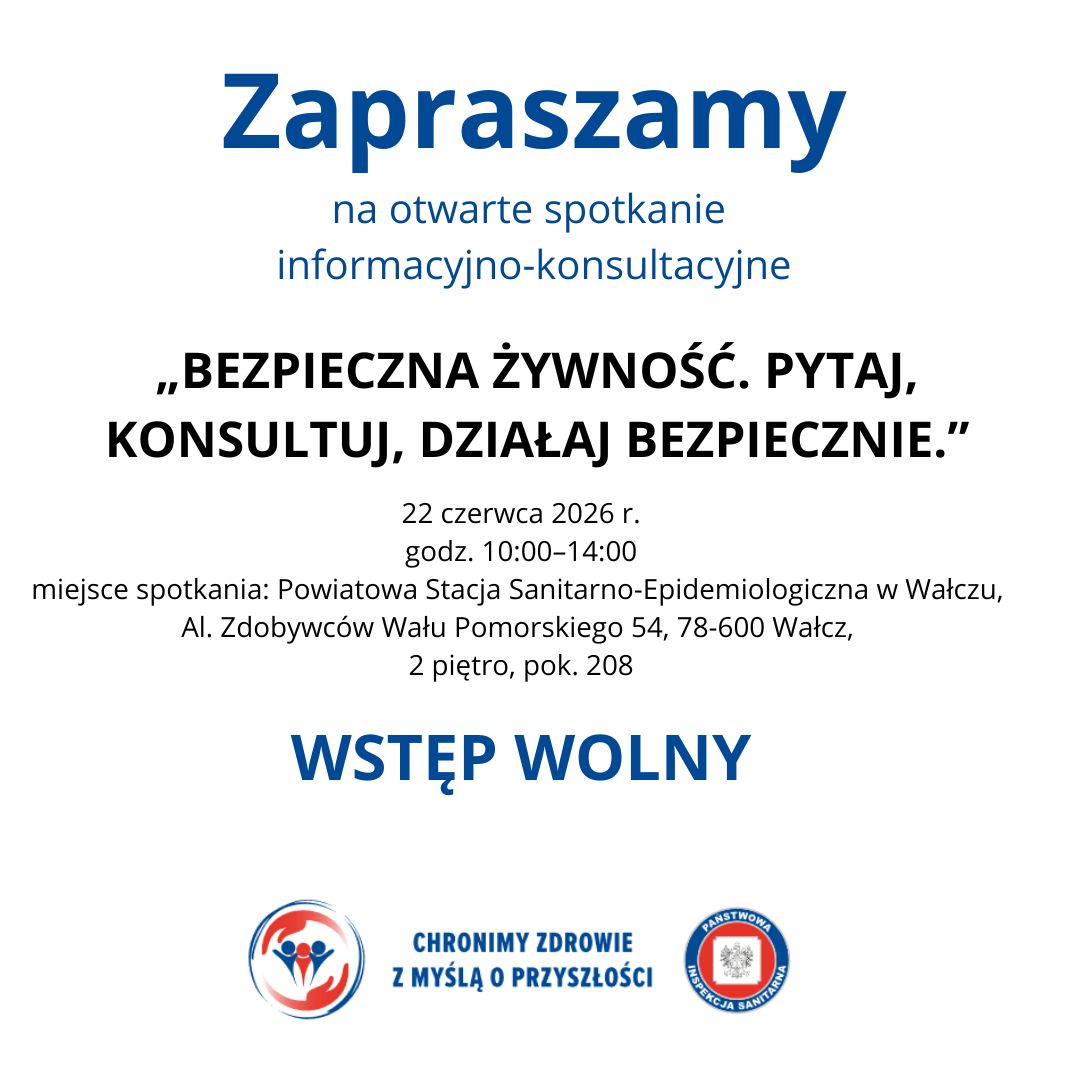 Zapraszamy
na otwarte spotkanie informacyjno-konsultacyjne

„BEZPIECZNA ŻYWNOŚĆ. PYTAJ, KONSULTUJ, DZIAŁAJ BEZPIECZNIE.”

22 czerwca 2026 r.
godz. 10:00–14:00
miejsce spotkania: Powiatowa Stacja Sanitarno-Epidemiologiczna w Wałczu, Al. Zdobywców Wału Pomorskiego 54, 78-600 Wałcz, 2 piętro, pok. 208

WSTĘP WOLNY

CHRONIMY ZDROWIE
Z MYŚLĄ O PRZYSZŁOŚCI

PAŃSTWOWA INSPEKCJA SANITARNA